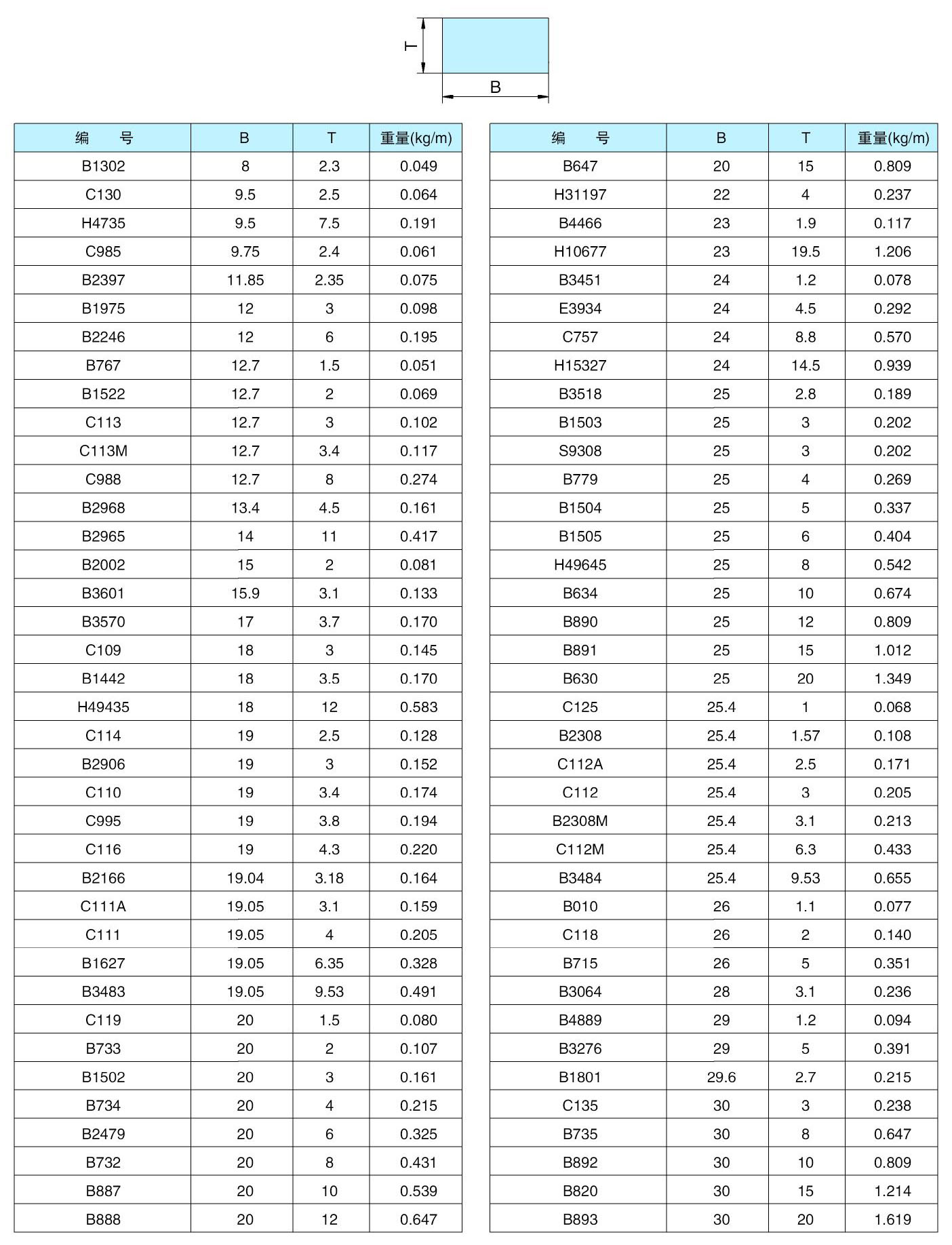 T
B

| 编 号 | B | T | 重量(kg/m) |
|---|---|---|---|
| B1302 | 8 | 2.3 | 0.049 |
| C130 | 9.5 | 2.5 | 0.064 |
| H4735 | 9.5 | 7.5 | 0.191 |
| C985 | 9.75 | 2.4 | 0.061 |
| B2397 | 11.85 | 2.35 | 0.075 |
| B1975 | 12 | 3 | 0.098 |
| B2246 | 12 | 6 | 0.195 |
| B767 | 12.7 | 1.5 | 0.051 |
| B1522 | 12.7 | 2 | 0.069 |
| C113 | 12.7 | 3 | 0.102 |
| C113M | 12.7 | 3.4 | 0.117 |
| C988 | 12.7 | 8 | 0.274 |
| B2968 | 13.4 | 4.5 | 0.161 |
| B2965 | 14 | 11 | 0.417 |
| B2002 | 15 | 2 | 0.081 |
| B3601 | 15.9 | 3.1 | 0.133 |
| B3570 | 17 | 3.7 | 0.170 |
| C109 | 18 | 3 | 0.145 |
| B1442 | 18 | 3.5 | 0.170 |
| H49435 | 18 | 12 | 0.583 |
| C114 | 19 | 2.5 | 0.128 |
| B2906 | 19 | 3 | 0.152 |
| C110 | 19 | 3.4 | 0.174 |
| C995 | 19 | 3.8 | 0.194 |
| C116 | 19 | 4.3 | 0.220 |
| B2166 | 19.04 | 3.18 | 0.164 |
| C111A | 19.05 | 3.1 | 0.159 |
| C111 | 19.05 | 4 | 0.205 |
| B1627 | 19.05 | 6.35 | 0.328 |
| B3483 | 19.05 | 9.53 | 0.491 |
| C119 | 20 | 1.5 | 0.080 |
| B733 | 20 | 2 | 0.107 |
| B1502 | 20 | 3 | 0.161 |
| B734 | 20 | 4 | 0.215 |
| B2479 | 20 | 6 | 0.325 |
| B732 | 20 | 8 | 0.431 |
| B887 | 20 | 10 | 0.539 |
| B888 | 20 | 12 | 0.647 |

| 编 号 | B | T | 重量(kg/m) |
|---|---|---|---|
| B647 | 20 | 15 | 0.809 |
| H31197 | 22 | 4 | 0.237 |
| B4466 | 23 | 1.9 | 0.117 |
| H10677 | 23 | 19.5 | 1.206 |
| B3451 | 24 | 1.2 | 0.078 |
| E3934 | 24 | 4.5 | 0.292 |
| C757 | 24 | 8.8 | 0.570 |
| H15327 | 24 | 14.5 | 0.939 |
| B3518 | 25 | 2.8 | 0.189 |
| B1503 | 25 | 3 | 0.202 |
| S9308 | 25 | 3 | 0.202 |
| B779 | 25 | 4 | 0.269 |
| B1504 | 25 | 5 | 0.337 |
| B1505 | 25 | 6 | 0.404 |
| H49645 | 25 | 8 | 0.542 |
| B634 | 25 | 10 | 0.674 |
| B890 | 25 | 12 | 0.809 |
| B891 | 25 | 15 | 1.012 |
| B630 | 25 | 20 | 1.349 |
| C125 | 25.4 | 1 | 0.068 |
| B2308 | 25.4 | 1.57 | 0.108 |
| C112A | 25.4 | 2.5 | 0.171 |
| C112 | 25.4 | 3 | 0.205 |
| B2308M | 25.4 | 3.1 | 0.213 |
| C112M | 25.4 | 6.3 | 0.433 |
| B3484 | 25.4 | 9.53 | 0.655 |
| B010 | 26 | 1.1 | 0.077 |
| C118 | 26 | 2 | 0.140 |
| B715 | 26 | 5 | 0.351 |
| B3064 | 28 | 3.1 | 0.236 |
| B4889 | 29 | 1.2 | 0.094 |
| B3276 | 29 | 5 | 0.391 |
| B1801 | 29.6 | 2.7 | 0.215 |
| C135 | 30 | 3 | 0.238 |
| B735 | 30 | 8 | 0.647 |
| B892 | 30 | 10 | 0.809 |
| B820 | 30 | 15 | 1.214 |
| B893 | 30 | 20 | 1.619 |